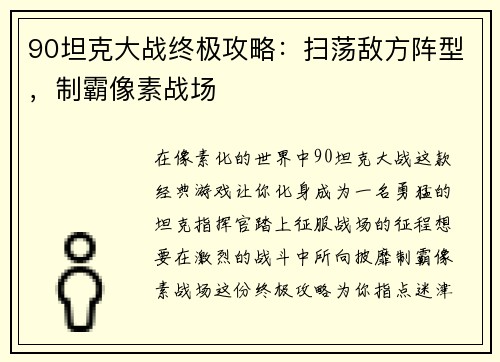 90坦克大战终极攻略：扫荡敌方阵型，制霸像素战场

在像素化的世界中90坦克大战这款经典游戏让你化身成为一名勇猛的坦克指挥官踏上征服战场的征程想要在激烈的战斗中所向披靡制霸像素战场这份终极攻略为你指点迷津